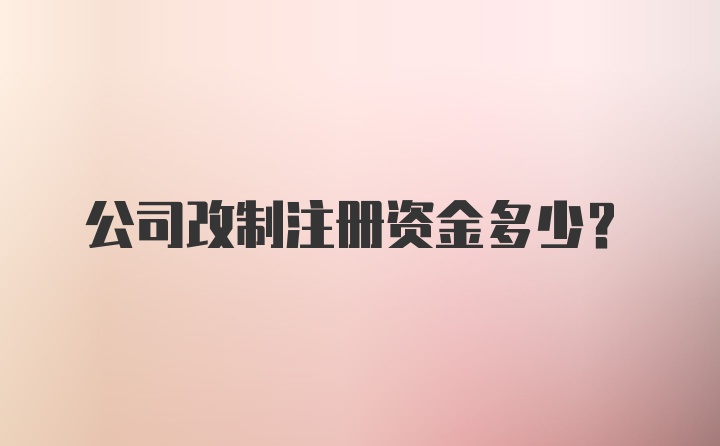 公司改制注册资金多少?